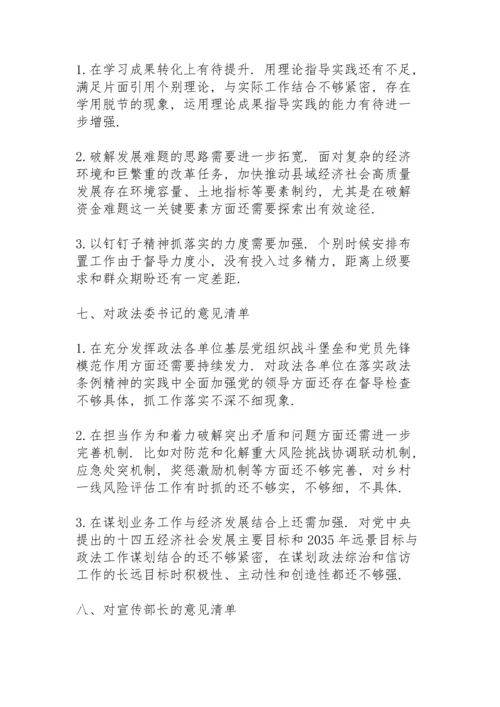 1. 在学习成果转化上有待提升. 用理论指导实践还有不足, 满足片面引用个别理论, 与实际工作结合不够紧密, 存在学用脱节的现象, 运用理论成果指导实践的能力有待进一步增强.

2. 破解发展难题的思路需要进一步拓宽. 面对复杂的经济环境和巨繁重的改革任务, 加快推动县域经济社会高质量发展存在环境容量、土地指标等要素制约, 尤其是在破解资金难题这一关键要素方面还需要探索出有效途径.

3. 以钉钉子精神抓落实的力度需要加强. 个别时候安排布置工作由于督导力度小, 没有投入过多精力, 距离上级要求和群众期盼还有一定差距.

七、对政法委书记的意见清单

1. 在充分发挥政法各单位基层党组织战斗堡垒和党员先锋模范作用方面还需要持续发力. 对政法各单位在落实政法条例精神的实践中全面加强党的领导方面还存在督导检查不够具体, 抓工作落实不深不细现象.

2. 在担当作为和着力破解突出矛盾和问题方面还需进一步完善机制. 比如对防范和化解重大风险挑战协调联动机制, 应急处突机制, 奖惩激励机制等方面还不够完善, 对乡村一线风险评估工作有时抓的还不够实, 不够细, 不具体.

3. 在谋划业务工作与经济发展结合上还需加强. 对党中央提出的十四五经济社会发展主要目标和 2035 年远景目标与政法工作谋划结合的还不够紧密, 在谋划政法综治和信访工作的长远目标时积极性、主动性和创造性都还不够强.

八、对宣传部长的意见清单